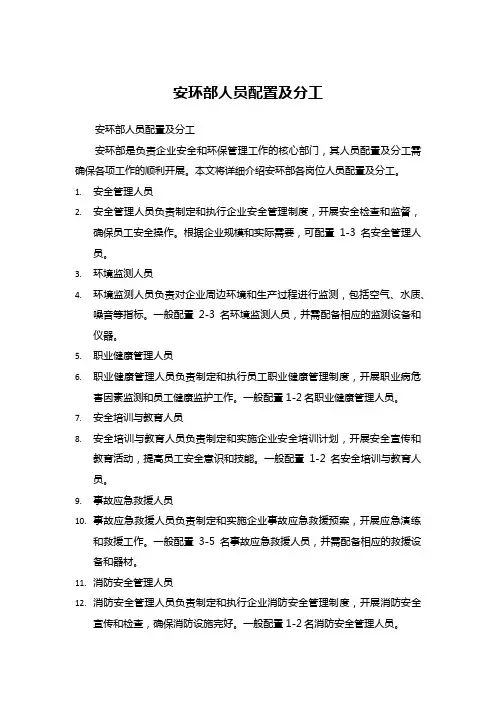 安环部人员配置及分工

安环部人员配置及分工

安环部是负责企业安全和环保管理工作的核心部门，其人员配置及分工需确保各项工作的顺利开展。本文将详细介绍安环部各岗位人员配置及分工。

1. 安全管理人员
2. 安全管理人员负责制定和执行企业安全管理制度，开展安全检查和监督，确保员工安全操作。根据企业规模和实际需要，可配置 1-3 名安全管理人员。
3. 环境监测人员
4. 环境监测人员负责对企业周边环境和生产过程进行监测，包括空气、水质、噪音等指标。一般配置 2-3 名环境监测人员，并需配备相应的监测设备和仪器。
5. 职业健康管理人员
6. 职业健康管理人员负责制定和执行员工职业健康管理制度，开展职业病危害因素监测和员工健康监护工作。一般配置 1-2 名职业健康管理人员。
7. 安全培训与教育人员
8. 安全培训与教育人员负责制定和实施企业安全培训计划，开展安全宣传和教育活动，提高员工安全意识和技能。一般配置 1-2 名安全培训与教育人员。
9. 事故应急救援人员
10. 事故应急救援人员负责制定和实施企业事故应急救援预案，开展应急演练和救援工作。一般配置 3-5 名事故应急救援人员，并需配备相应的救援设备和器材。
11. 消防安全管理人员
12. 消防安全管理人员负责制定和执行企业消防安全管理制度，开展消防安全宣传和检查，确保消防设施完好。一般配置 1-2 名消防安全管理人员。